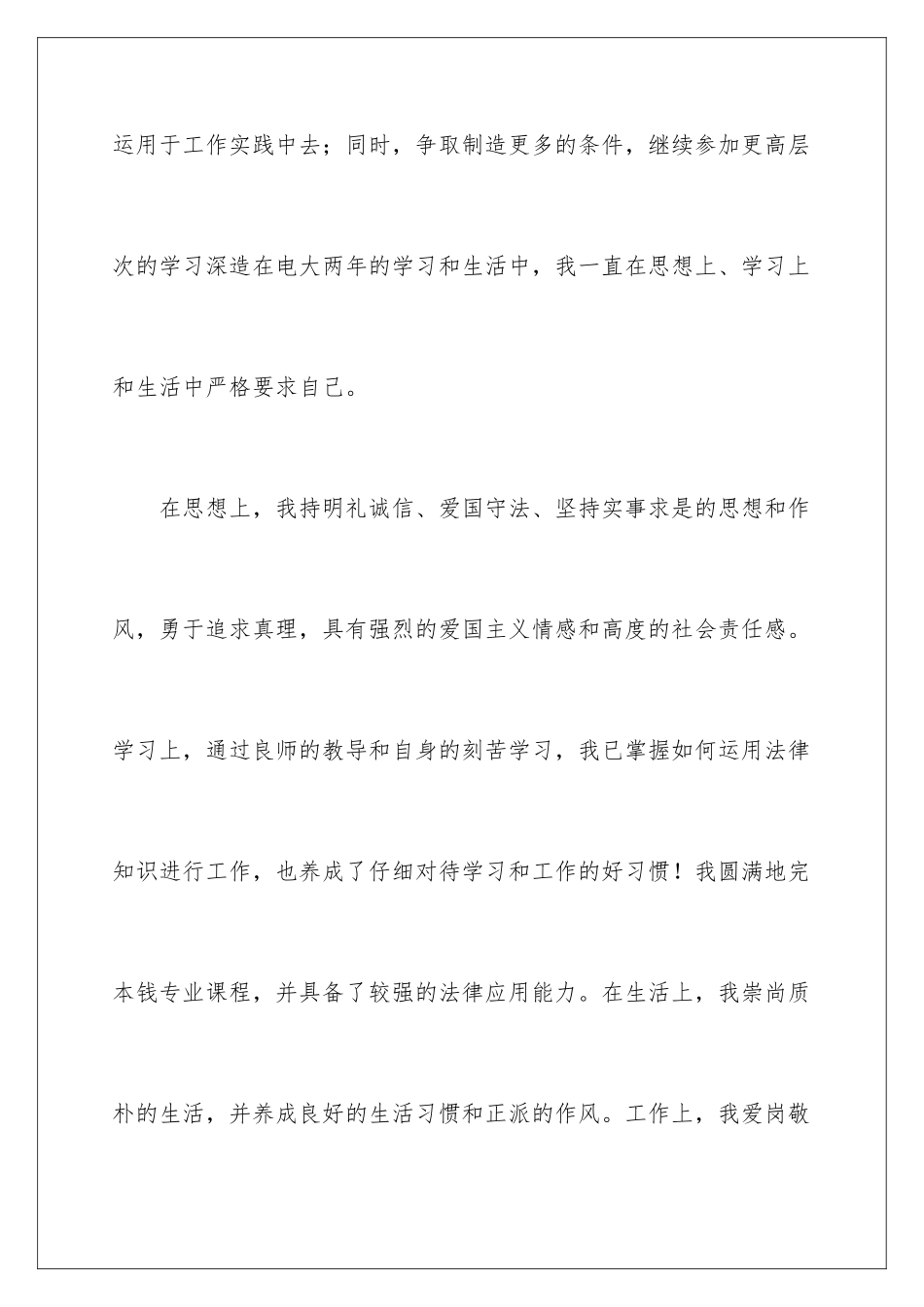 运用于工作实践中去；同时，争取制造更多的条件，继续参加更高层次的学习深造在电大两年的学习和生活中，我一直在思想上、学习上和生活中严格要求自己。

在思想上，我持明礼诚信、爱国守法、坚持实事求是的思想和作风，勇于追求真理，具有强烈的爱国主义情感和高度的社会责任感。学习上，通过良师的教导和自身的刻苦学习，我已掌握如何运用法律知识进行工作，也养成了仔细对待学习和工作的好习惯！我圆满地完本钱专业课程，并具备了较强的法律应用能力。在生活上，我崇尚质朴的生活，并养成良好的生活习惯和正派的作风。工作上，我爱岗敬